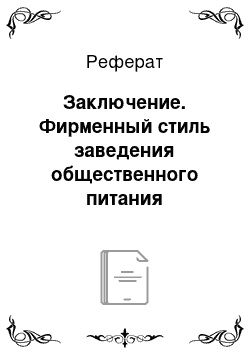 Реферат

Заключение. Фирменный стиль заведения общественного питания